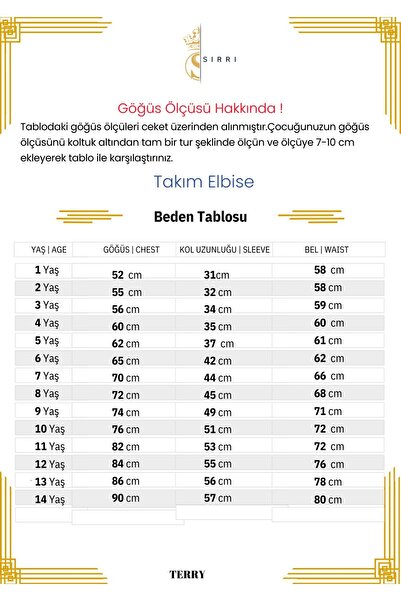 SIRRI

Göğüs Ölçüsü Hakkında !

Tablodaki göğüs ölçüleri ceket üzerinden alınmıştır.Çocuğunuzun göğüs ölçüsünü koltuk altından tam bir tur şeklinde ölçün ve ölçüye 7-10 cm ekleyerek tablo ile karşılaştırınız.

Takım Elbise

Beden Tablosu

| YAŞ \| AGE | GÖĞÜS \| CHEST | KOL UZUNLUĞU \| SLEEVE | BEL \| WAIST |
|---|---|---|---|
| 1 Yaş | 52 cm | 31cm | 58 cm |
| 2 Yaş | 55 cm | 32 cm | 58 cm |
| 3 Yaş | 56 cm | 34 cm | 59 cm |
| 4 Yaş | 60 cm | 35 cm | 60 cm |
| 5 Yaş | 62 cm | 37 cm | 61 cm |
| 6 Yaş | 65 cm | 42 cm | 62 cm |
| 7 Yaş | 70 cm | 44 cm | 66 cm |
| 8 Yaş | 72 cm | 45 cm | 68 cm |
| 9 Yaş | 74 cm | 49 cm | 71 cm |
| 10 Yaş | 76 cm | 51 cm | 72 cm |
| 11 Yaş | 82 cm | 53 cm | 72 cm |
| 12 Yaş | 84 cm | 55 cm | 76 cm |
| 13 Yaş | 86 cm | 56 cm | 78 cm |
| 14 Yaş | 90 cm | 57 cm | 80 cm |

TERRY